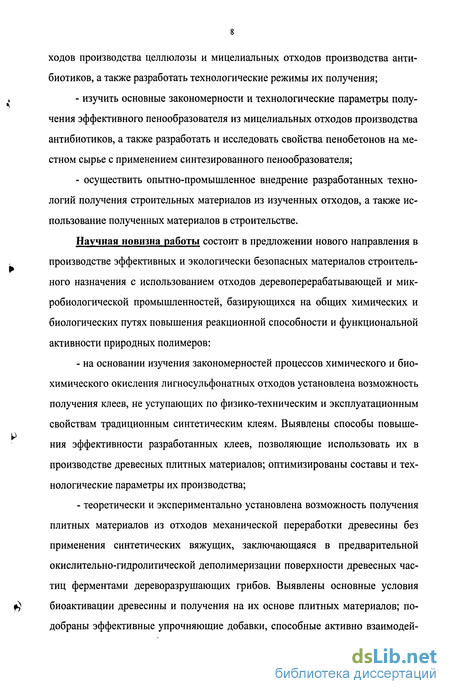 8

ходов производства целлюлозы и мицелиальных отходов производства антибиотиков, а также разработать технологические режимы их получения;

- изучить основные закономерности и технологические параметры получения эффективного пенообразователя из мицелиальных отходов производства антибиотиков, а также разработать и исследовать свойства пенобетонов на местном сырье с применением синтезированного пенообразователя;

- осуществить опытно-промышленное внедрение разработанных технологий получения строительных материалов из изученных отходов, а также использование полученных материалов в строительстве.

Научная новизна работы состоит в предложении нового направления в производстве эффективных и экологически безопасных материалов строительного назначения с использованием отходов деревоперерабатывающей и микробиологической промышленностей, базирующихся на общих химических и биологических путях повышения реакционной способности и функциональной активности природных полимеров:

- на основании изучения закономерностей процессов химического и биохимического окисления лигносульфонатных отходов установлена возможность получения клеев, не уступающих по физико-техническим и эксплуатационным свойствам традиционным синтетическим клеям. Выявлены способы повышения эффективности разработанных клеев, позволяющие использовать их в производстве древесных плитных материалов; оптимизированы составы и технологические параметры их производства;

- теоретически и экспериментально установлена возможность получения плитных материалов из отходов механической переработки древесины без применения синтетических вяжущих, заключающаяся в предварительной окислительно-гидролитической деполимеризации поверхности древесных частиц ферментами дереворазрушающих грибов. Выявлены основные условия биоактивации древесины и получения на их основе плитных материалов; подобраны эффективные упрочняющие добавки, способные активно взаимодей-

dsLib.net
библиотека диссертаций